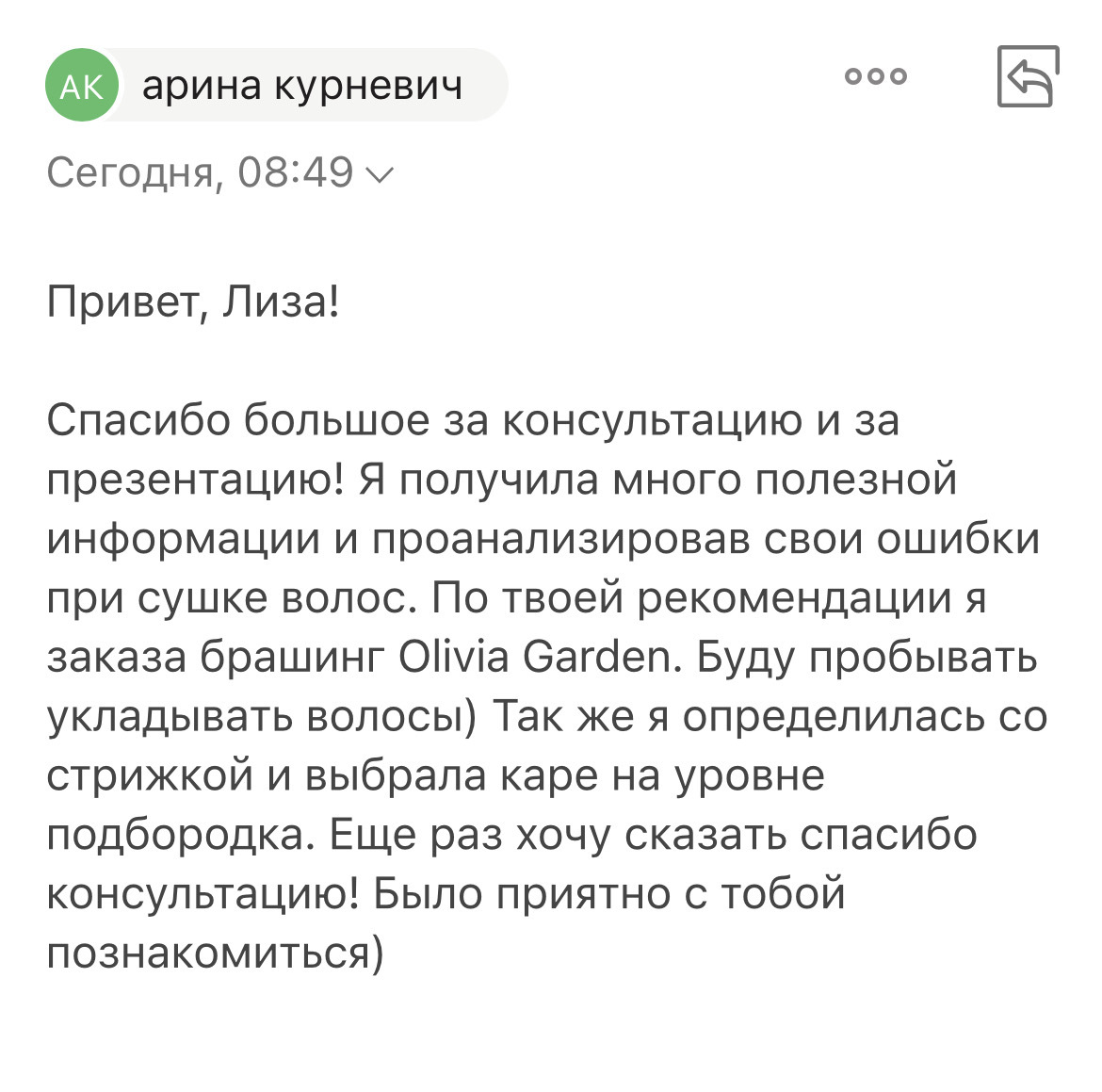 АК арина курневич

Сегодня, 08:49

Привет, Лиза!

Спасибо большое за консультацию и за презентацию! Я получила много полезной информации и проанализировав свои ошибки при сушке волос. По твоей рекомендации я заказа брашинг Olivia Garden. Буду пробывать укладывать волосы) Так же я определилась со стрижкой и выбрала каре на уровне подбородка. Еще раз хочу сказать спасибо консультацию! Было приятно с тобой познакомиться)